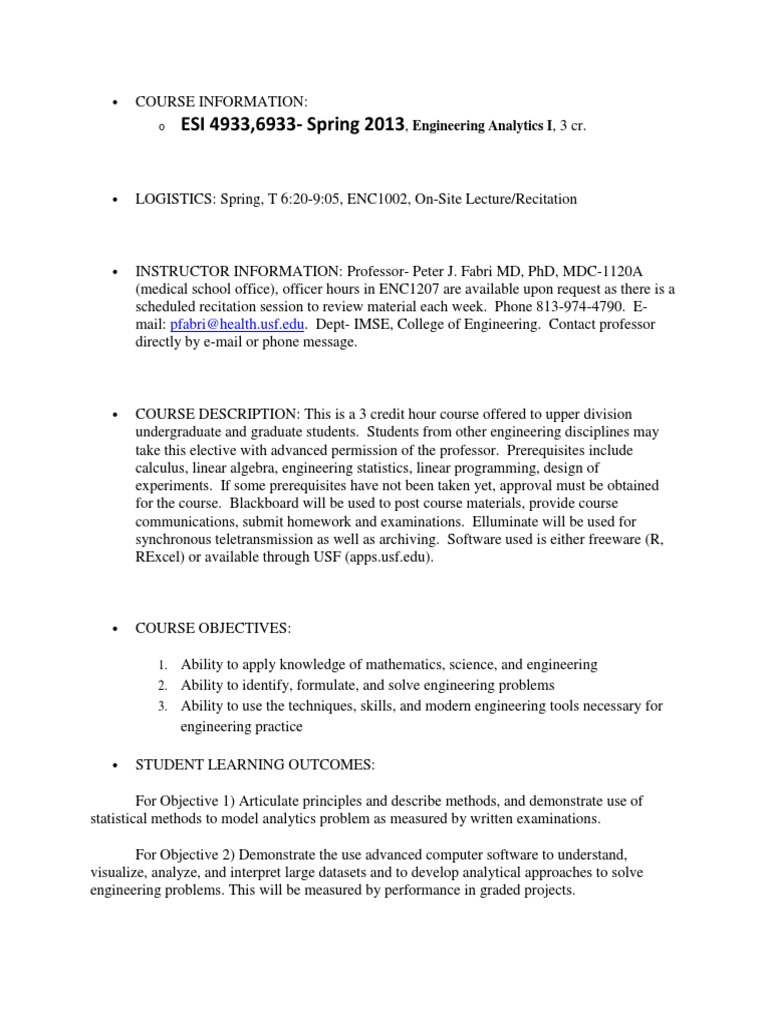 • COURSE INFORMATION:
o ESI 4933,6933- Spring 2013, Engineering Analytics I, 3 cr.

• LOGISTICS: Spring, T 6:20-9:05, ENC1002, On-Site Lecture/Recitation

• INSTRUCTOR INFORMATION: Professor- Peter J. Fabri MD, PhD, MDC-1120A (medical school office), officer hours in ENC1207 are available upon request as there is a scheduled recitation session to review material each week. Phone 813-974-4790. E-mail: pfabri@health.usf.edu. Dept- IMSE, College of Engineering. Contact professor directly by e-mail or phone message.

• COURSE DESCRIPTION: This is a 3 credit hour course offered to upper division undergraduate and graduate students. Students from other engineering disciplines may take this elective with advanced permission of the professor. Prerequisites include calculus, linear algebra, engineering statistics, linear programming, design of experiments. If some prerequisites have not been taken yet, approval must be obtained for the course. Blackboard will be used to post course materials, provide course communications, submit homework and examinations. Elluminate will be used for synchronous teletransmission as well as archiving. Software used is either freeware (R, RExcel) or available through USF (apps.usf.edu).

• COURSE OBJECTIVES:

1. Ability to apply knowledge of mathematics, science, and engineering
2. Ability to identify, formulate, and solve engineering problems
3. Ability to use the techniques, skills, and modern engineering tools necessary for engineering practice

• STUDENT LEARNING OUTCOMES:

For Objective 1) Articulate principles and describe methods, and demonstrate use of statistical methods to model analytics problem as measured by written examinations.

For Objective 2) Demonstrate the use advanced computer software to understand, visualize, analyze, and interpret large datasets and to develop analytical approaches to solve engineering problems. This will be measured by performance in graded projects.